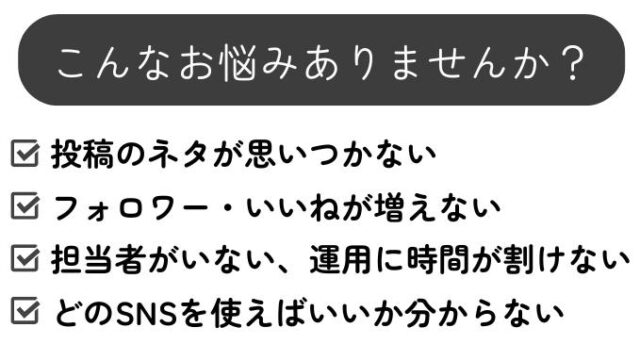 こんなお悩みありませんか？

☑ 投稿のネタが思いつかない

☑ フォロワー・いいねが増えない

☑ 担当者がいない、運用に時間が割けない

☑ どのSNSを使えばいいか分からない